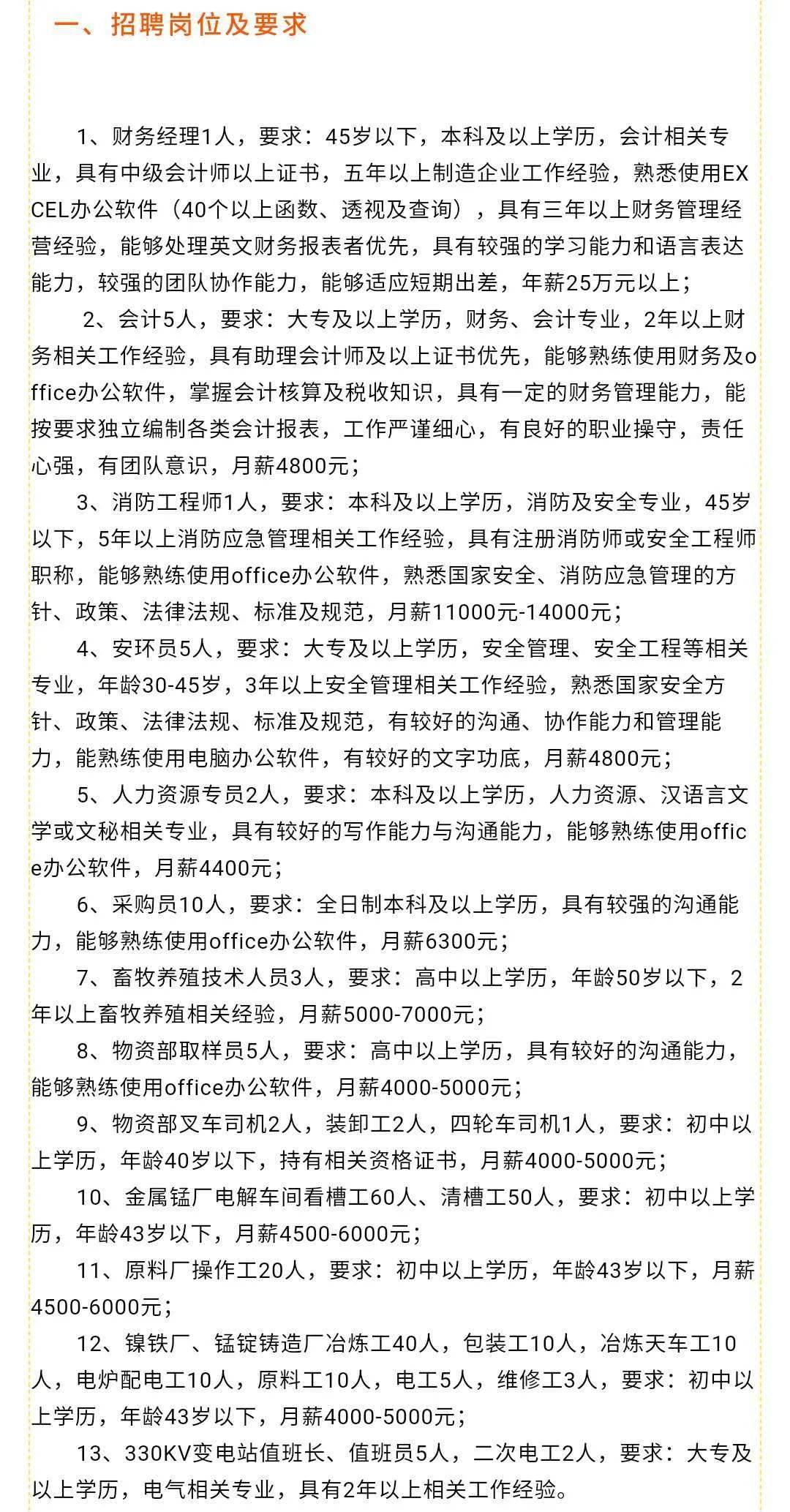 一、招聘岗位及要求

1、财务经理1人，要求：45岁以下，本科及以上学历，会计相关专业，具有中级会计师以上证书，五年以上制造企业工作经验，熟悉使用EXCEL办公软件（40个以上函数、透视及查询），具有三年以上财务管理经营经验，能够处理英文财务报表者优先，具有较强的学习能力和语言表达能力，较强的团队协作能力，能够适应短期出差，年薪25万元以上；

2、会计5人，要求：大专及以上学历，财务、会计专业，2年以上财务相关工作经验，具有助理会计师及以上证书优先，能够熟练使用财务及office办公软件，掌握会计核算及税收知识，具有一定的财务管理能力，能按要求独立编制各类会计报表，工作严谨细心，有良好的职业操守，责任心强，有团队意识，月薪4800元；

3、消防工程师1人，要求：本科及以上学历，消防及安全专业，45岁以下，5年以上消防应急管理相关工作经验，具有注册消防师或安全工程师职称，能够熟练使用office办公软件，熟悉国家安全、消防应急管理的方针、政策、法律法规、标准及规范，月薪11000元-14000元；

4、安环员5人，要求：大专及以上学历，安全管理、安全工程等相关专业，年龄30-45岁，3年以上安全管理相关工作经验，熟悉国家安全方针、政策、法律法规、标准及规范，有较好的沟通、协作能力和管理能力，能熟练使用电脑办公软件，有较好的文字功底，月薪4800元；

5、人力资源专员2人，要求：本科及以上学历，人力资源、汉语言文学或文秘相关专业，具有较好的写作能力与沟通能力，能够熟练使用office办公软件，月薪4400元；

6、采购员10人，要求：全日制本科及以上学历，具有较强的沟通能力，能够熟练使用office办公软件，月薪6300元；

7、畜牧养殖技术人员3人，要求：高中以上学历，年龄50岁以下，2年以上畜牧养殖相关经验，月薪5000-7000元；

8、物资部取样员5人，要求：高中以上学历，具有较好的沟通能力，能够熟练使用office办公软件，月薪4000-5000元；

9、物资部叉车司机2人，装卸工2人，四轮车司机1人，要求：初中以上学历，年龄40岁以下，持有相关资格证书，月薪4000-5000元；

10、金属锰厂电解车间看槽工60人、清槽工50人，要求：初中以上学历，年龄43岁以下，月薪4500-6000元；

11、原料厂操作工20人，要求：初中以上学历，年龄43岁以下，月薪4500-6000元；

12、镍铁厂、锰锭铸造厂冶炼工40人，包装工10人，冶炼天车工10人，电炉配电工10人，原料工10人，电工5人，维修工3人，要求：初中以上学历，年龄43岁以下，月薪4000-5000元；

13、330KV变电站值班长、值班员5人，二次电工2人，要求：大专及以上学历，电气相关专业，具有2年以上相关工作经验。